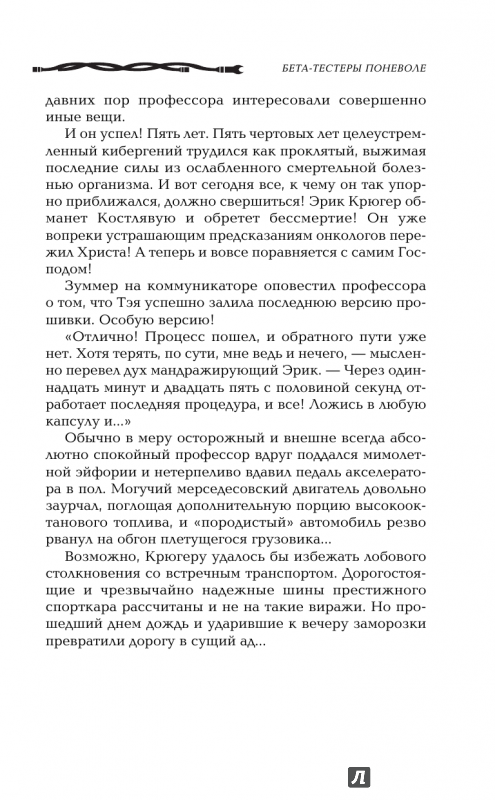 БЕТА-ТЕСТЕРЫ ПОНЕВОЛЕ

давних пор профессора интересовали совершенно иные вещи.

И он успел! Пять лет. Пять чертовых лет целеустремленный кибергений трудился как проклятый, выжимая последние силы из ослабленного смертельной болезнью организма. И вот сегодня все, к чему он так упорно приближался, должно свершиться! Эрик Крюгер обманет Костлявую и обретет бессмертие! Он уже вопреки устрашающим предсказаниям онкологов пережил Христа! А теперь и вовсе поравняется с самим Господом!

Зуммер на коммуникаторе оповестил профессора о том, что Тэя успешно залила последнюю версию прошивки. Особую версию!

«Отлично! Процесс пошел, и обратного пути уже нет. Хотя терять, по сути, мне ведь и нечего, — мысленно перевел дух мандражирующий Эрик. — Через одиннадцать минут и двадцать пять с половиной секунд отработает последняя процедура, и все! Ложись в любую капсулу и...»

Обычно в меру осторожный и внешне всегда абсолютно спокойный профессор вдруг поддался мимолетной эйфории и нетерпеливо вдавил педаль акселератора в пол. Могучий мерседесовский двигатель довольно заурчал, поглощая дополнительную порцию высокооктанового топлива, и «породистый» автомобиль резво рванул на обгон плетущегося грузовика...

Возможно, Крюгеру удалось бы избежать лобового столкновения со встречным транспортом. Дорогостоящие и чрезвычайно надежные шины престижного спорткара рассчитаны и не на такие виражи. Но прошедший днем дождь и ударившие к вечеру заморозки превратили дорогу в сущий ад...

Л